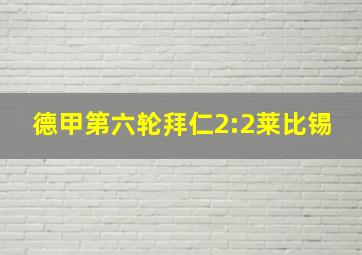 德甲第六轮拜仁2:2莱比锡